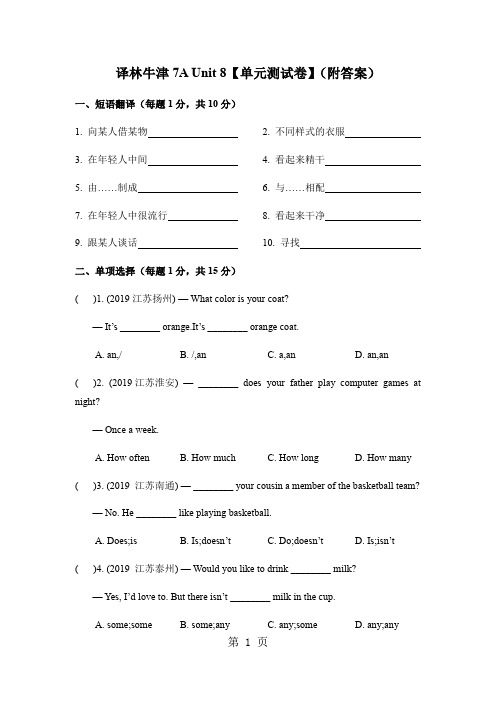 译林牛津 7A Unit 8【单元测试卷】(附答案)

一、短语翻译(每题 1 分,共 10 分)

1. 向某人借某物________________

2. 不同样式的衣服________________

3. 在年轻人中间________________

4. 看起来精干________________

5. 由……制成________________

6. 与……相配________________

7. 在年轻人中很流行________________

8. 看起来干净________________

9. 跟某人谈话________________

10. 寻找________________

二、单项选择(每题 1 分,共 15 分)

( )1. (2019 江苏扬州) — What color is your coat?

— It's ________ orange.It's ________ orange coat.

A. an,/ B. /,an C. a,an D. an,an

( )2. (2019 江苏淮安) — ________ does your father play computer games at night?

— Once a week.

A. How often B. How much C. How long D. How many

( )3. (2019 江苏南通) — ________ your cousin a member of the basketball team?

— No. He ________ like playing basketball.

A. Does;is B. Is;doesn't C. Do;doesn't D. Is;isn't

( )4. (2019 江苏泰州) — Would you like to drink ________ milk?

— Yes, I'd love to. But there isn't ________ milk in the cup.

A. some;some B. some;any C. any;some D. any;any

第 1 页